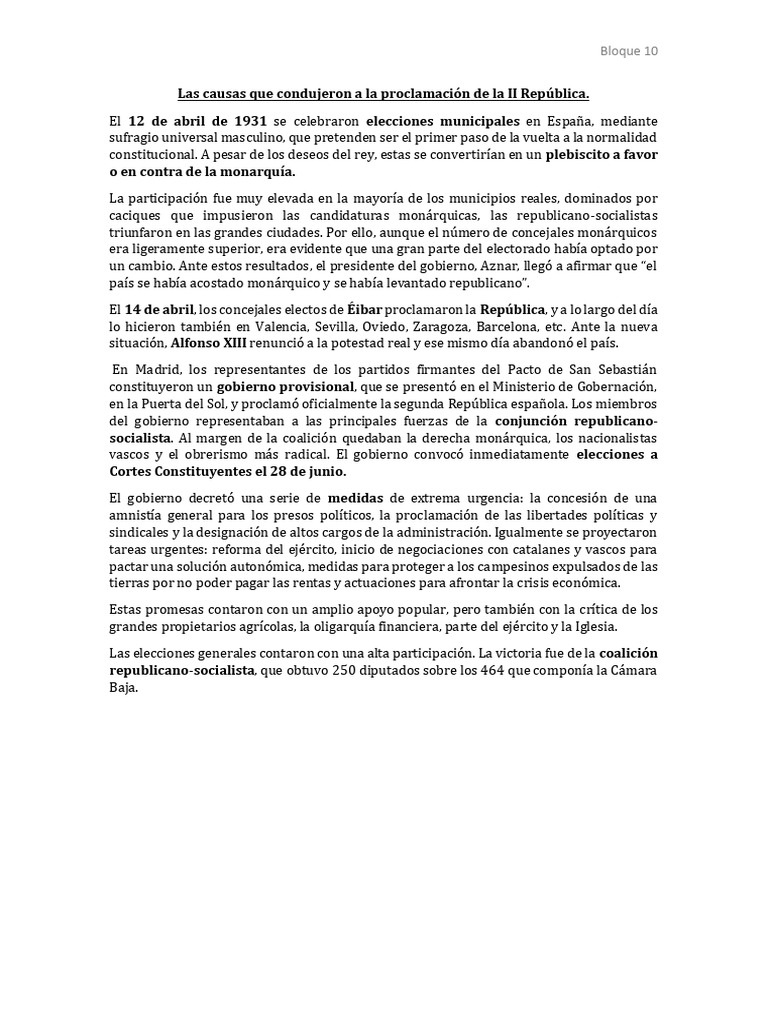 Bloque 10

Las causas que condujeron a la proclamación de la II República.

El 12 de abril de 1931 se celebraron elecciones municipales en España, mediante sufragio universal masculino, que pretenden ser el primer paso de la vuelta a la normalidad constitucional. A pesar de los deseos del rey, estas se convertirían en un plebiscito a favor o en contra de la monarquía.

La participación fue muy elevada en la mayoría de los municipios reales, dominados por caciques que impusieron las candidaturas monárquicas, las republicano-socialistas triunfaron en las grandes ciudades. Por ello, aunque el número de concejales monárquicos era ligeramente superior, era evidente que una gran parte del electorado había optado por un cambio. Ante estos resultados, el presidente del gobierno, Aznar, llegó a afirmar que "el país se había acostado monárquico y se había levantado republicano".

El 14 de abril, los concejales electos de Éibar proclamaron la República, y a lo largo del día lo hicieron también en Valencia, Sevilla, Oviedo, Zaragoza, Barcelona, etc. Ante la nueva situación, Alfonso XIII renunció a la potestad real y ese mismo día abandonó el país.

En Madrid, los representantes de los partidos firmantes del Pacto de San Sebastián constituyeron un gobierno provisional, que se presentó en el Ministerio de Gobernación, en la Puerta del Sol, y proclamó oficialmente la segunda República española. Los miembros del gobierno representaban a las principales fuerzas de la conjunción republicano-socialista. Al margen de la coalición quedaban la derecha monárquica, los nacionalistas vascos y el obrerismo más radical. El gobierno convocó inmediatamente elecciones a Cortes Constituyentes el 28 de junio.

El gobierno decretó una serie de medidas de extrema urgencia: la concesión de una amnistía general para los presos políticos, la proclamación de las libertades políticas y sindicales y la designación de altos cargos de la administración. Igualmente se proyectaron tareas urgentes: reforma del ejército, inicio de negociaciones con catalanes y vascos para pactar una solución autonómica, medidas para proteger a los campesinos expulsados de las tierras por no poder pagar las rentas y actuaciones para afrontar la crisis económica.

Estas promesas contaron con un amplio apoyo popular, pero también con la crítica de los grandes propietarios agrícolas, la oligarquía financiera, parte del ejército y la Iglesia.

Las elecciones generales contaron con una alta participación. La victoria fue de la coalición republicano-socialista, que obtuvo 250 diputados sobre los 464 que componía la Cámara Baja.